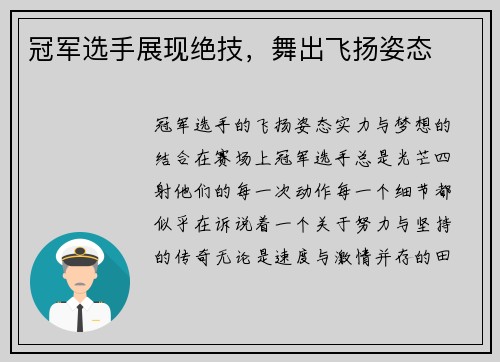 冠军选手展现绝技，舞出飞扬姿态

冠军选手的飞扬姿态实力与梦想的结合在赛场上冠军选手总是光芒四射他们的每一次动作每一个细节都似乎在诉说着一个关于努力与坚持的传奇无论是速度与激情并存的田